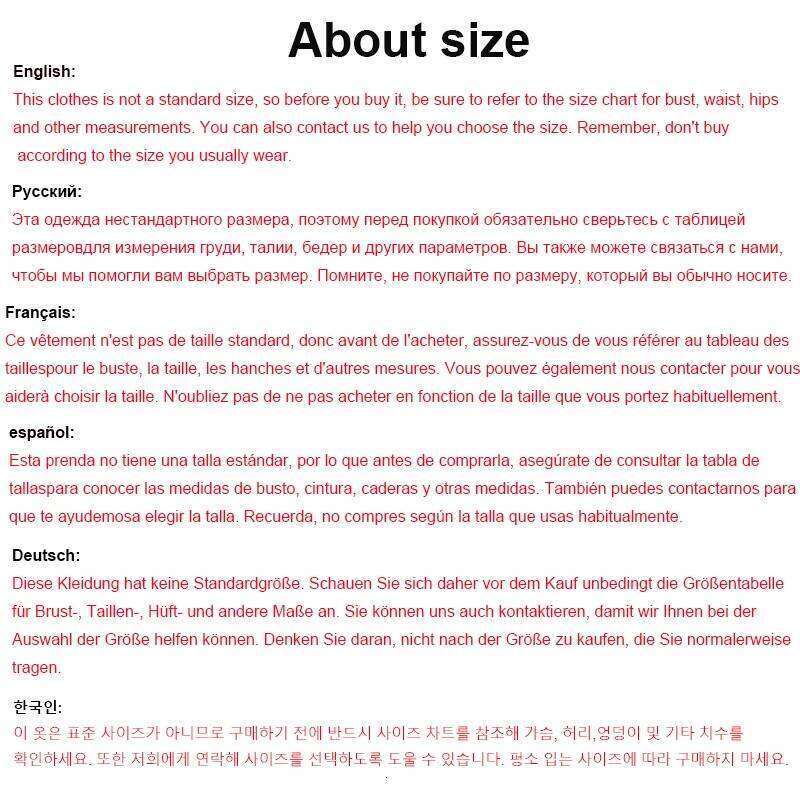 About size

English:
This clothes is not a standard size, so before you buy it, be sure to refer to the size chart for bust, waist, hips and other measurements. You can also contact us to help you choose the size. Remember, don't buy according to the size you usually wear.

Русский:
Эта одежда нестандартного размера, поэтому перед покупкой обязательно сверьтесь с таблицей размеровдля измерения груди, талии, бедер и других параметров. Вы также можете связаться с нами, чтобы мы помогли вам выбрать размер. Помните, не покупайте по размеру, который вы обычно носите.

Français:
Ce vêtement n'est pas de taille standard, donc avant de l'acheter, assurez-vous de vous référer au tableau des taillespour le buste, la taille, les hanches et d'autres mesures. Vous pouvez également nous contacter pour vous aiderà choisir la taille. N'oubliez pas de ne pas acheter en fonction de la taille que vous portez habituellement.

español:
Esta prenda no tiene una talla estándar, por lo que antes de comprarla, asegúrate de consultar la tabla de tallaspara conocer las medidas de busto, cintura, caderas y otras medidas. También puedes contactarnos para que te ayudemosa elegir la talla. Recuerda, no compres según la talla que usas habitualmente.

Deutsch:
Diese Kleidung hat keine Standardgröße. Schauen Sie sich daher vor dem Kauf unbedingt die Größentabelle für Brust-, Taillen-, Hüft- und andere Maße an. Sie können uns auch kontaktieren, damit wir Ihnen bei der Auswahl der Größe helfen können. Denken Sie daran, nicht nach der Größe zu kaufen, die Sie normalerweise tragen.

한국인:
이 옷은 표준 사이즈가 아니므로 구매하기 전에 반드시 사이즈 차트를 참조해 가슴, 허리,엉덩이 및 기타 치수를 확인하세요. 또한 저희에게 연락해 사이즈를 선택하도록 도울 수 있습니다. 평소 입는 사이즈에 따라 구매하지 마세요.